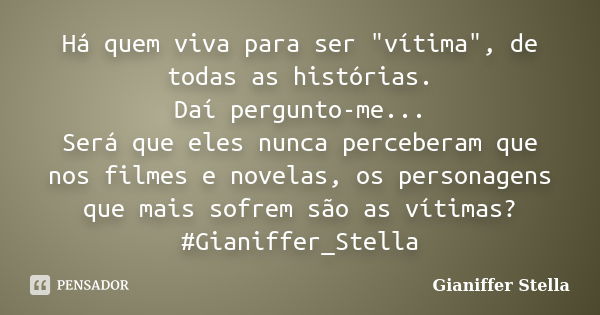 Há quem viva para ser "vítima", de todas as histórias.
Daí pergunto-me...
Será que eles nunca perceberam que nos filmes e novelas, os personagens que mais sofrem são as vítimas?
#Gianiffer_Stella

PENSADOR

Gianiffer Stella